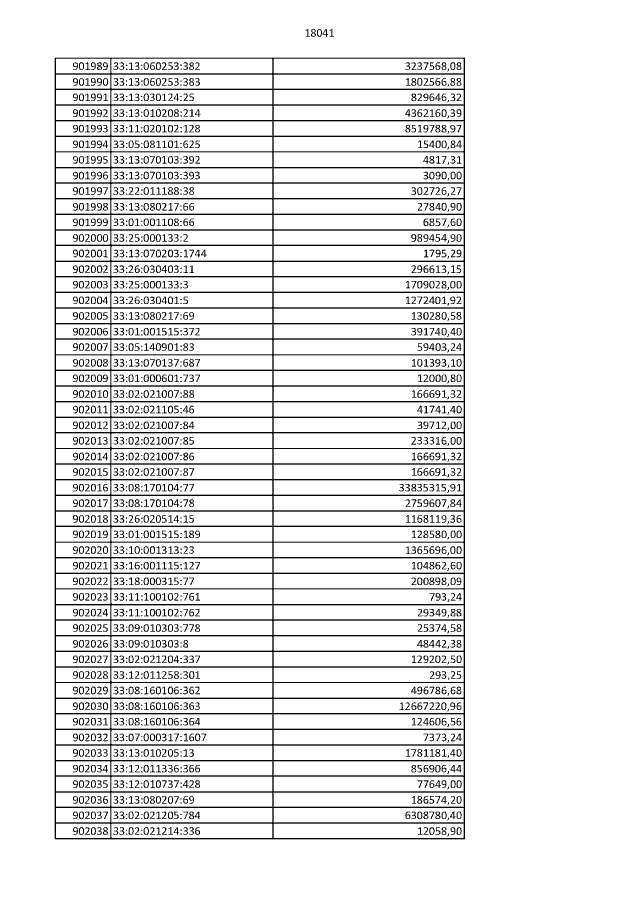 18041

| | | |
|---|---|---|
| 901989 | 33:13:060253:382 | 3237568,08 |
| 901990 | 33:13:060253:383 | 1802566,88 |
| 901991 | 33:13:030124:25 | 829646,32 |
| 901992 | 33:13:010208:214 | 4362160,39 |
| 901993 | 33:11:020102:128 | 8519788,97 |
| 901994 | 33:05:081101:625 | 15400,84 |
| 901995 | 33:13:070103:392 | 4817,31 |
| 901996 | 33:13:070103:393 | 3090,00 |
| 901997 | 33:22:011188:38 | 302726,27 |
| 901998 | 33:13:080217:66 | 27840,90 |
| 901999 | 33:01:001108:66 | 6857,60 |
| 902000 | 33:25:000133:2 | 989454,90 |
| 902001 | 33:13:070203:1744 | 1795,29 |
| 902002 | 33:26:030403:11 | 296613,15 |
| 902003 | 33:25:000133:3 | 1709028,00 |
| 902004 | 33:26:030401:5 | 1272401,92 |
| 902005 | 33:13:080217:69 | 130280,58 |
| 902006 | 33:01:001515:372 | 391740,40 |
| 902007 | 33:05:140901:83 | 59403,24 |
| 902008 | 33:13:070137:687 | 101393,10 |
| 902009 | 33:01:000601:737 | 12000,80 |
| 902010 | 33:02:021007:88 | 166691,32 |
| 902011 | 33:02:021105:46 | 41741,40 |
| 902012 | 33:02:021007:84 | 39712,00 |
| 902013 | 33:02:021007:85 | 233316,00 |
| 902014 | 33:02:021007:86 | 166691,32 |
| 902015 | 33:02:021007:87 | 166691,32 |
| 902016 | 33:08:170104:77 | 33835315,91 |
| 902017 | 33:08:170104:78 | 2759607,84 |
| 902018 | 33:26:020514:15 | 1168119,36 |
| 902019 | 33:01:001515:189 | 128580,00 |
| 902020 | 33:10:001313:23 | 1365696,00 |
| 902021 | 33:16:001115:127 | 104862,60 |
| 902022 | 33:18:000315:77 | 200898,09 |
| 902023 | 33:11:100102:761 | 793,24 |
| 902024 | 33:11:100102:762 | 29349,88 |
| 902025 | 33:09:010303:778 | 25374,58 |
| 902026 | 33:09:010303:8 | 48442,38 |
| 902027 | 33:02:021204:337 | 129202,50 |
| 902028 | 33:12:011258:301 | 293,25 |
| 902029 | 33:08:160106:362 | 496786,68 |
| 902030 | 33:08:160106:363 | 12667220,96 |
| 902031 | 33:08:160106:364 | 124606,56 |
| 902032 | 33:07:000317:1607 | 7373,24 |
| 902033 | 33:13:010205:13 | 1781181,40 |
| 902034 | 33:12:011336:366 | 856906,44 |
| 902035 | 33:12:010737:428 | 77649,00 |
| 902036 | 33:13:080207:69 | 186574,20 |
| 902037 | 33:02:021205:784 | 6308780,40 |
| 902038 | 33:02:021214:336 | 12058,90 |